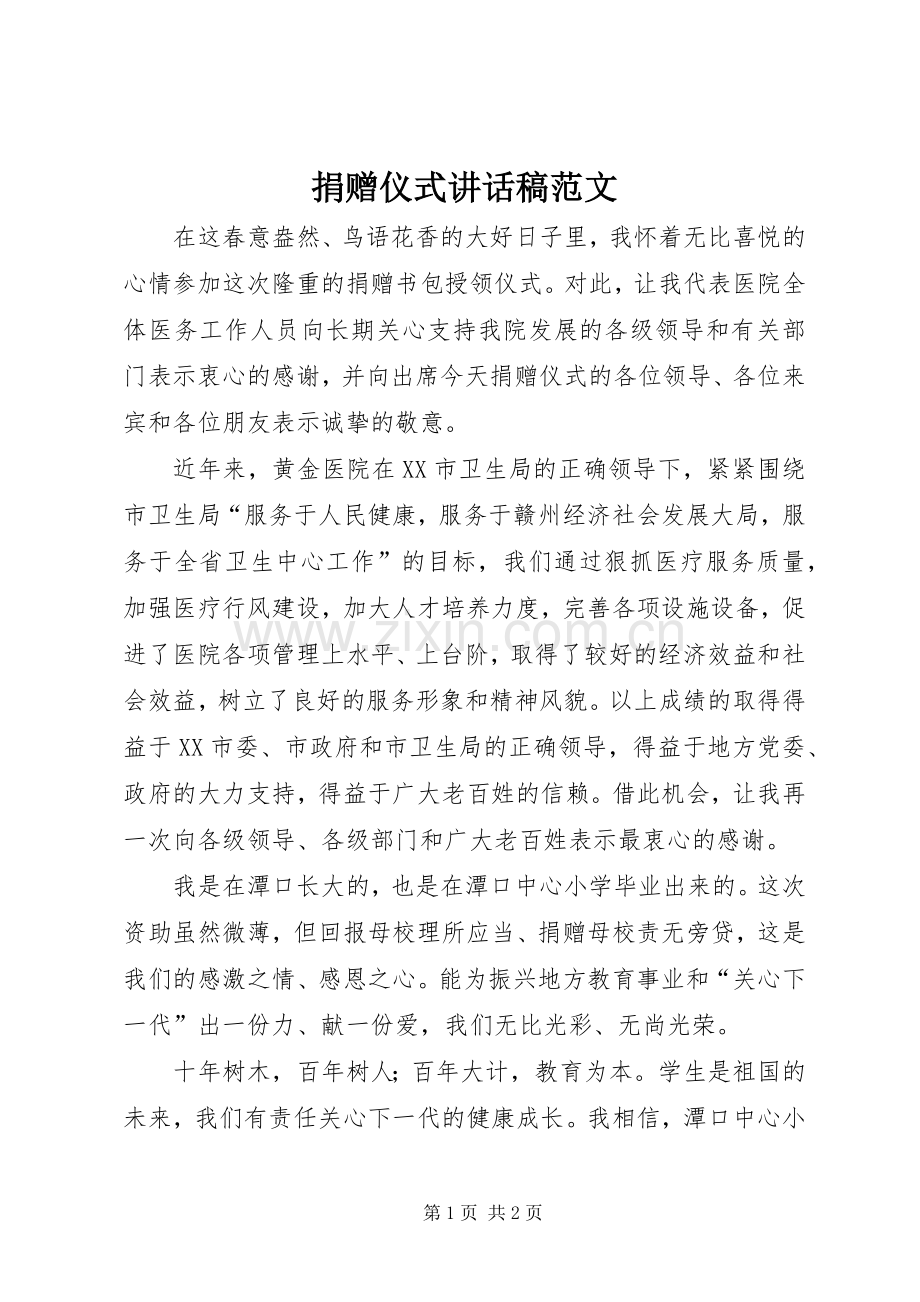 捐赠仪式讲话稿范文

在这春意盎然、鸟语花香的大好日子里，我怀着无比喜悦的心情参加这次隆重的捐赠书包授领仪式。对此，让我代表医院全体医务工作人员向长期关心支持我院发展的各级领导和有关部门表示衷心的感谢，并向出席今天捐赠仪式的各位领导、各位来宾和各位朋友表示诚挚的敬意。

近年来，黄金医院在XX市卫生局的正确领导下，紧紧围绕市卫生局“服务于人民健康，服务于赣州经济社会发展大局，服务于全省卫生中心工作”的目标，我们通过狠抓医疗服务质量，加强医疗行风建设，加大人才培养力度，完善各项设施设备，促进了医院各项管理上水平、上台阶，取得了较好的经济效益和社会效益，树立了良好的服务形象和精神风貌。以上成绩的取得得益于XX市委、市政府和市卫生局的正确领导，得益于地方党委、政府的大力支持，得益于广大老百姓的信赖。借此机会，让我再一次向各级领导、各级部门和广大老百姓表示最衷心的感谢。

我是在潭口长大的，也是在潭口中心小学毕业出来的。这次资助虽然微薄，但回报母校理所应当、捐赠母校责无旁贷，这是我们的感激之情、感恩之心。能为振兴地方教育事业和“关心下一代”出一份力、献一份爱，我们无比光彩、无尚光荣。

十年树木，百年树人；百年大计，教育为本。学生是祖国的未来，我们有责任关心下一代的健康成长。我相信，潭口中心小

第1页 共2页

www.zixin.com.cn